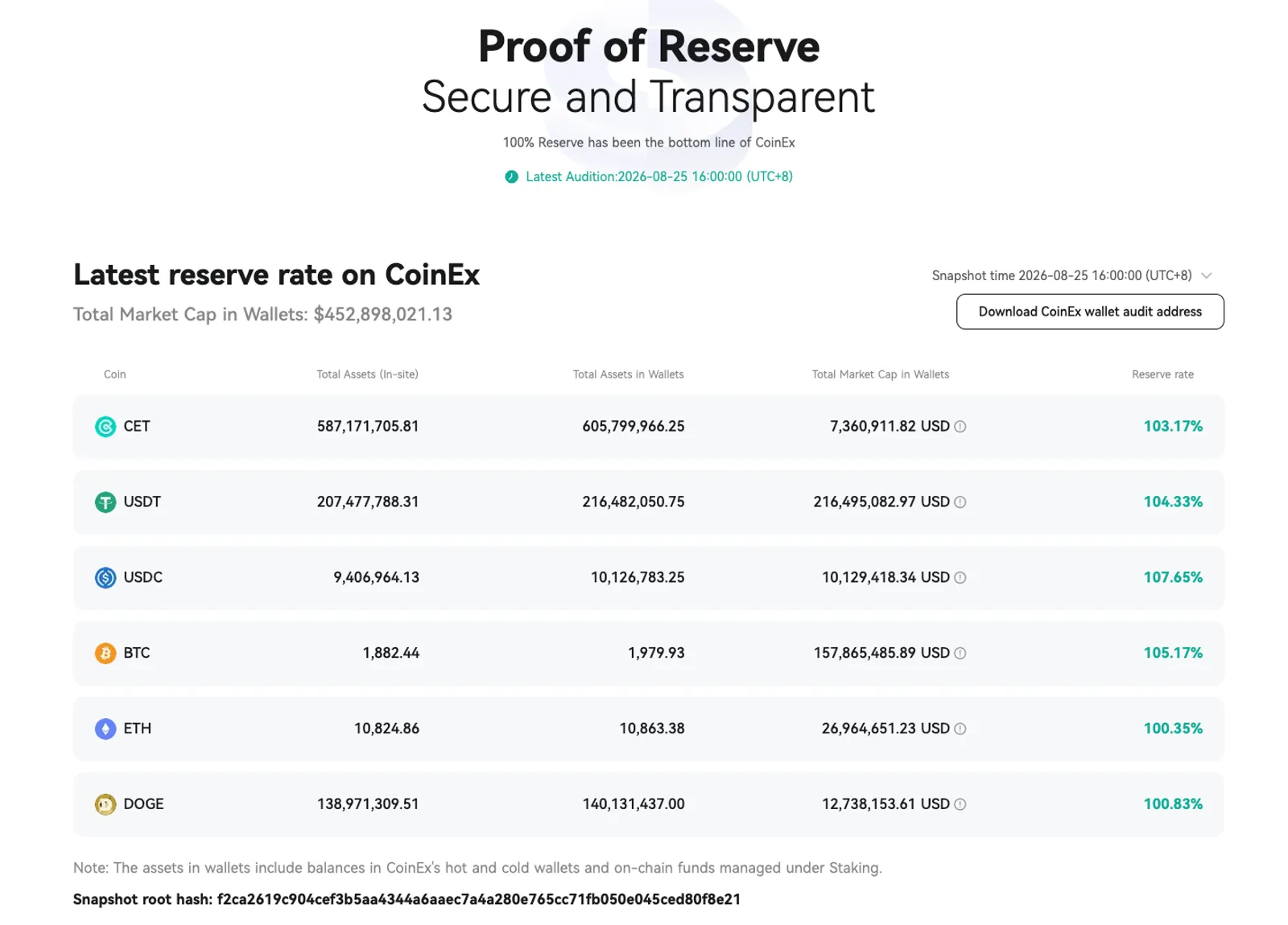 Proof of Reserve
Secure and Transparent

100% Reserve has been the bottom line of CoinEx

Latest Audition:2026-08-25 16:00:00 (UTC+8)

Latest reserve rate on CoinEx
Total Market Cap in Wallets: $452,898,021.13

Snapshot time 2026-08-25 16:00:00 (UTC+8)

Download CoinEx wallet audit address

| Coin | Total Assets (In-site) | Total Assets in Wallets | Total Market Cap in Wallets | Reserve rate |
|---|---|---|---|---|
| CET | 587,171,705.81 | 605,799,966.25 | 7,360,911.82 USD | 103.17% |
| USDT | 207,477,788.31 | 216,482,050.75 | 216,495,082.97 USD | 104.33% |
| USDC | 9,406,964.13 | 10,126,783.25 | 10,129,418.34 USD | 107.65% |
| BTC | 1,882.44 | 1,979.93 | 157,865,485.89 USD | 105.17% |
| ETH | 10,824.86 | 10,863.38 | 26,964,651.23 USD | 100.35% |
| DOGE | 138,971,309.51 | 140,131,437.00 | 12,738,153.61 USD | 100.83% |

Note: The assets in wallets include balances in CoinEx's hot and cold wallets and on-chain funds managed under Staking.

Snapshot root hash: f2ca2619c904cef3b5aa4344a6aaec7a4a280e765cc71fb050e045ced80f8e21